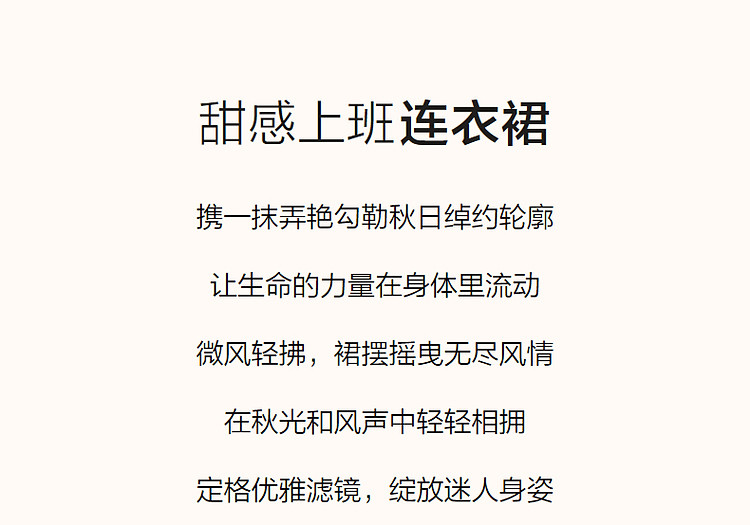 甜感上班连衣裙

携一抹弄艳勾勒秋日绰约轮廓

让生命的力量在身体里流动

微风轻拂，裙摆摇曳无尽风情

在秋光和风声中轻轻相拥

定格优雅滤镜，绽放迷人身姿